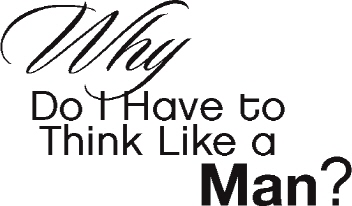 Why
Do I Have to
Think Like a
Man?